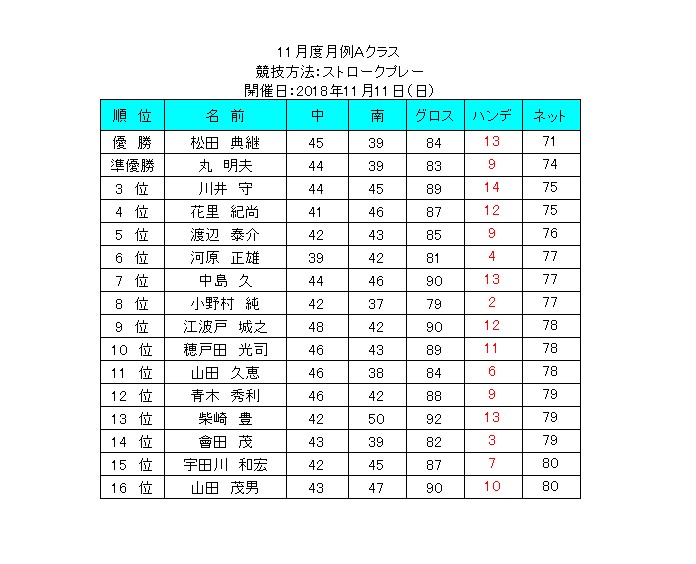 11月度月例Aクラス
競技方法:ストロークプレー
開催日:2018年11月11日(日)

| 順 位 | 名 前 | 中 | 南 | グロス | ハンデ | ネット |
|---|---|---|---|---|---|---|
| 優 勝 | 松田 典継 | 45 | 39 | 84 | 13 | 71 |
| 準優勝 | 丸 明夫 | 44 | 39 | 83 | 9 | 74 |
| 3 位 | 川井 守 | 44 | 45 | 89 | 14 | 75 |
| 4 位 | 花里 紀尚 | 41 | 46 | 87 | 12 | 75 |
| 5 位 | 渡辺 泰介 | 42 | 43 | 85 | 9 | 76 |
| 6 位 | 河原 正雄 | 39 | 42 | 81 | 4 | 77 |
| 7 位 | 中島 久 | 44 | 46 | 90 | 13 | 77 |
| 8 位 | 小野村 純 | 42 | 37 | 79 | 2 | 77 |
| 9 位 | 江波戸 城之 | 48 | 42 | 90 | 12 | 78 |
| 10 位 | 穂戸田 光司 | 46 | 43 | 89 | 11 | 78 |
| 11 位 | 山田 久恵 | 46 | 38 | 84 | 6 | 78 |
| 12 位 | 青木 秀利 | 46 | 42 | 88 | 9 | 79 |
| 13 位 | 柴崎 豊 | 42 | 50 | 92 | 13 | 79 |
| 14 位 | 會田 茂 | 43 | 39 | 82 | 3 | 79 |
| 15 位 | 宇田川 和宏 | 42 | 45 | 87 | 7 | 80 |
| 16 位 | 山田 茂男 | 43 | 47 | 90 | 10 | 80 |